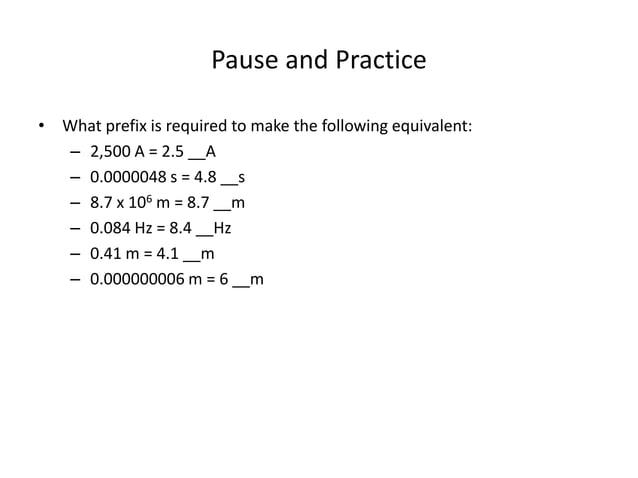 Pause and Practice

• What prefix is required to make the following equivalent:
  – 2,500 A = 2.5 __A
  – 0.0000048 s = 4.8 __s
  – $8.7 \times 10^6$ m = 8.7 __m
  – 0.084 Hz = 8.4 __Hz
  – 0.41 m = 4.1 __m
  – 0.000000006 m = 6 __m